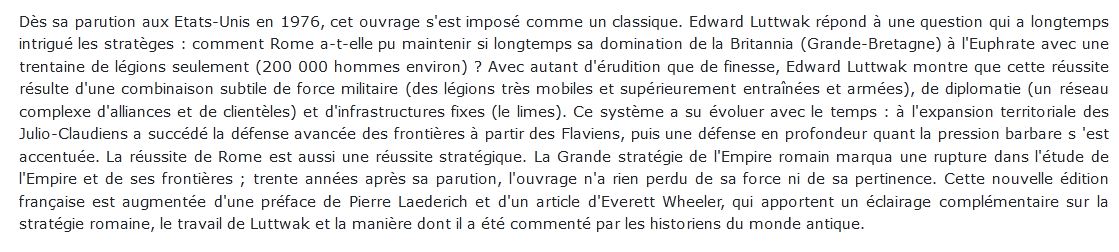 Dès sa parution aux Etats-Unis en 1976, cet ouvrage s'est imposé comme un classique. Edward Luttwak répond à une question qui a longtemps intrigué les stratèges : comment Rome a-t-elle pu maintenir si longtemps sa domination de la Britannia (Grande-Bretagne) à l'Euphrate avec une trentaine de légions seulement (200 000 hommes environ) ? Avec autant d'érudition que de finesse, Edward Luttwak montre que cette réussite résulte d'une combinaison subtile de force militaire (des légions très mobiles et supérieurement entraînées et armées), de diplomatie (un réseau complexe d'alliances et de clientèles) et d'infrastructures fixes (le limes). Ce système a su évoluer avec le temps : à l'expansion territoriale des Julio-Claudiens a succédé la défense avancée des frontières à partir des Flaviens, puis une défense en profondeur quant la pression barbare s 'est accentuée. La réussite de Rome est aussi une réussite stratégique. La Grande stratégie de l'Empire romain marqua une rupture dans l'étude de l'Empire et de ses frontières ; trente années après sa parution, l'ouvrage n'a rien perdu de sa force ni de sa pertinence. Cette nouvelle édition française est augmentée d'une préface de Pierre Laederich et d'un article d'Everett Wheeler, qui apportent un éclairage complémentaire sur la stratégie romaine, le travail de Luttwak et la manière dont il a été commenté par les historiens du monde antique.